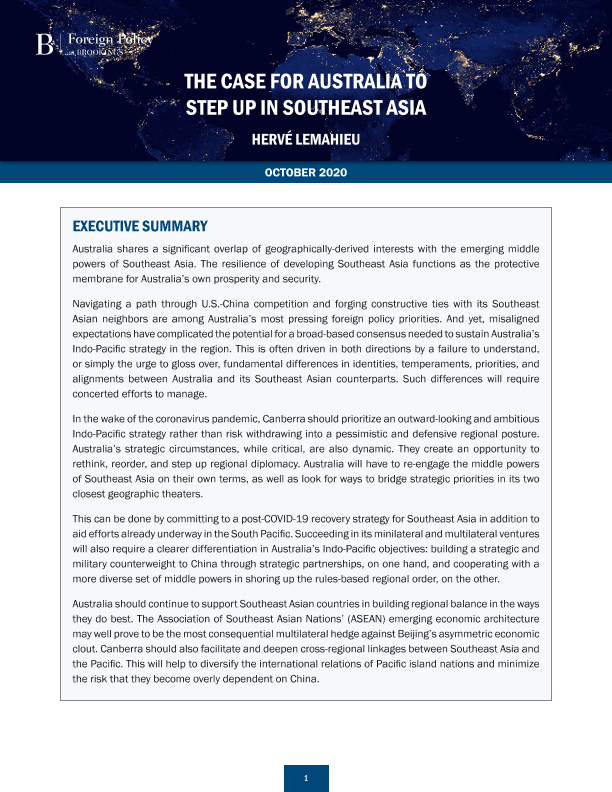 B | Foreign Policy at BROOKINGS

THE CASE FOR AUSTRALIA TO STEP UP IN SOUTHEAST ASIA

HERVÉ LEMAHIEU

OCTOBER 2020

EXECUTIVE SUMMARY

Australia shares a significant overlap of geographically-derived interests with the emerging middle powers of Southeast Asia. The resilience of developing Southeast Asia functions as the protective membrane for Australia's own prosperity and security.

Navigating a path through U.S.-China competition and forging constructive ties with its Southeast Asian neighbors are among Australia's most pressing foreign policy priorities. And yet, misaligned expectations have complicated the potential for a broad-based consensus needed to sustain Australia's Indo-Pacific strategy in the region. This is often driven in both directions by a failure to understand, or simply the urge to gloss over, fundamental differences in identities, temperaments, priorities, and alignments between Australia and its Southeast Asian counterparts. Such differences will require concerted efforts to manage.

In the wake of the coronavirus pandemic, Canberra should prioritize an outward-looking and ambitious Indo-Pacific strategy rather than risk withdrawing into a pessimistic and defensive regional posture. Australia's strategic circumstances, while critical, are also dynamic. They create an opportunity to rethink, reorder, and step up regional diplomacy. Australia will have to re-engage the middle powers of Southeast Asia on their own terms, as well as look for ways to bridge strategic priorities in its two closest geographic theaters.

This can be done by committing to a post-COVID-19 recovery strategy for Southeast Asia in addition to aid efforts already underway in the South Pacific. Succeeding in its minilateral and multilateral ventures will also require a clearer differentiation in Australia's Indo-Pacific objectives: building a strategic and military counterweight to China through strategic partnerships, on one hand, and cooperating with a more diverse set of middle powers in shoring up the rules-based regional order, on the other.

Australia should continue to support Southeast Asian countries in building regional balance in the ways they do best. The Association of Southeast Asian Nations' (ASEAN) emerging economic architecture may well prove to be the most consequential multilateral hedge against Beijing's asymmetric economic clout. Canberra should also facilitate and deepen cross-regional linkages between Southeast Asia and the Pacific. This will help to diversify the international relations of Pacific island nations and minimize the risk that they become overly dependent on China.

1